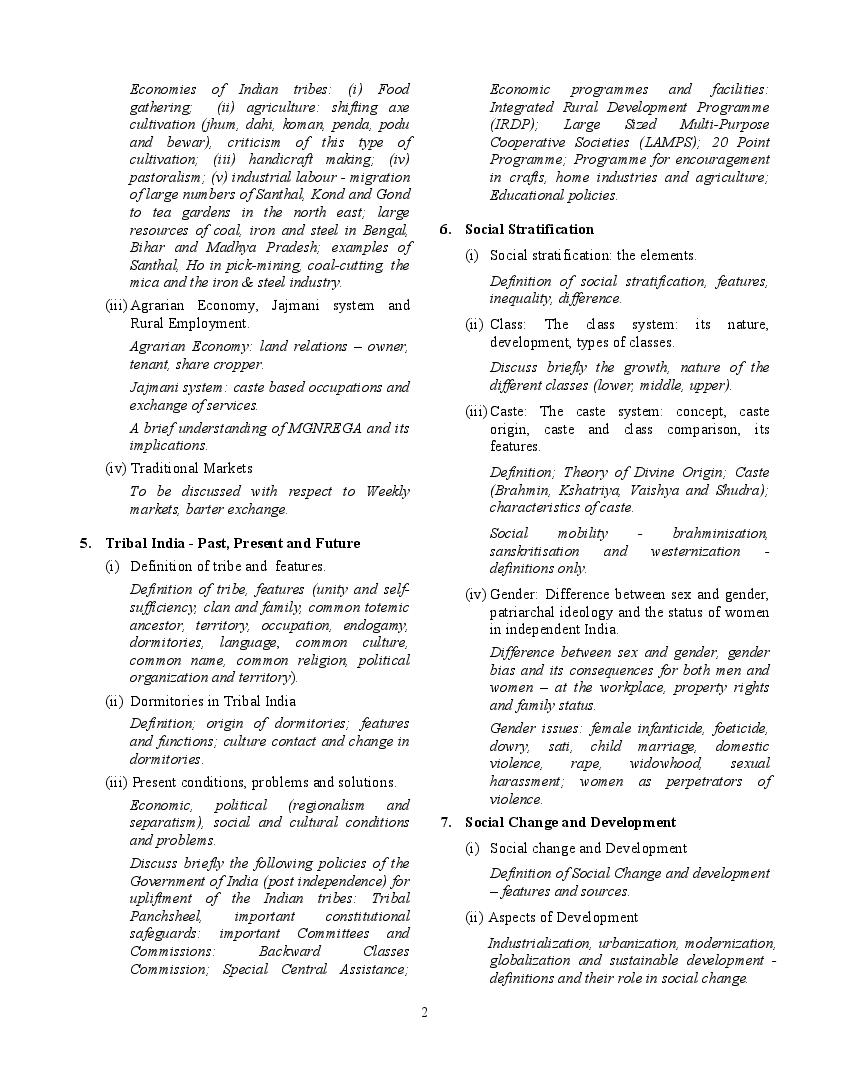 Economies of Indian tribes: (i) Food gathering; (ii) agriculture: shifting axe cultivation (jhum, dahi, koman, penda, podu and bewar), criticism of this type of cultivation; (iii) handicraft making; (iv) pastoralism; (v) industrial labour - migration of large numbers of Santhal, Kond and Gond to tea gardens in the north east; large resources of coal, iron and steel in Bengal, Bihar and Madhya Pradesh; examples of Santhal, Ho in pick-mining, coal-cutting, the mica and the iron & steel industry.

(iii) Agrarian Economy, Jajmani system and Rural Employment.

Agrarian Economy: land relations – owner, tenant, share cropper.

Jajmani system: caste based occupations and exchange of services.

A brief understanding of MGNREGA and its implications.

(iv) Traditional Markets

To be discussed with respect to Weekly markets, barter exchange.

5. Tribal India - Past, Present and Future

(i) Definition of tribe and features.

Definition of tribe, features (unity and self-sufficiency, clan and family, common totemic ancestor, territory, occupation, endogamy, dormitories, language, common culture, common name, common religion, political organization and territory).

(ii) Dormitories in Tribal India

Definition; origin of dormitories; features and functions; culture contact and change in dormitories.

(iii) Present conditions, problems and solutions.

Economic, political (regionalism and separatism), social and cultural conditions and problems.

Discuss briefly the following policies of the Government of India (post independence) for upliftment of the Indian tribes: Tribal Panchsheel, important constitutional safeguards: important Committees and Commissions: Backward Classes Commission; Special Central Assistance; Economic programmes and facilities: Integrated Rural Development Programme (IRDP); Large Sized Multi-Purpose Cooperative Societies (LAMPS); 20 Point Programme; Programme for encouragement in crafts, home industries and agriculture; Educational policies.

6. Social Stratification

(i) Social stratification: the elements.

Definition of social stratification, features, inequality, difference.

(ii) Class: The class system: its nature, development, types of classes.

Discuss briefly the growth, nature of the different classes (lower, middle, upper).

(iii) Caste: The caste system: concept, caste origin, caste and class comparison, its features.

Definition; Theory of Divine Origin; Caste (Brahmin, Kshatriya, Vaishya and Shudra); characteristics of caste.

Social mobility - brahminisation, sanskritisation and westernization - definitions only.

(iv) Gender: Difference between sex and gender, patriarchal ideology and the status of women in independent India.

Difference between sex and gender, gender bias and its consequences for both men and women – at the workplace, property rights and family status.

Gender issues: female infanticide, foeticide, dowry, sati, child marriage, domestic violence, rape, widowhood, sexual harassment; women as perpetrators of violence.

7. Social Change and Development

(i) Social change and Development

Definition of Social Change and development – features and sources.

(ii) Aspects of Development

Industrialization, urbanization, modernization, globalization and sustainable development - definitions and their role in social change.

2